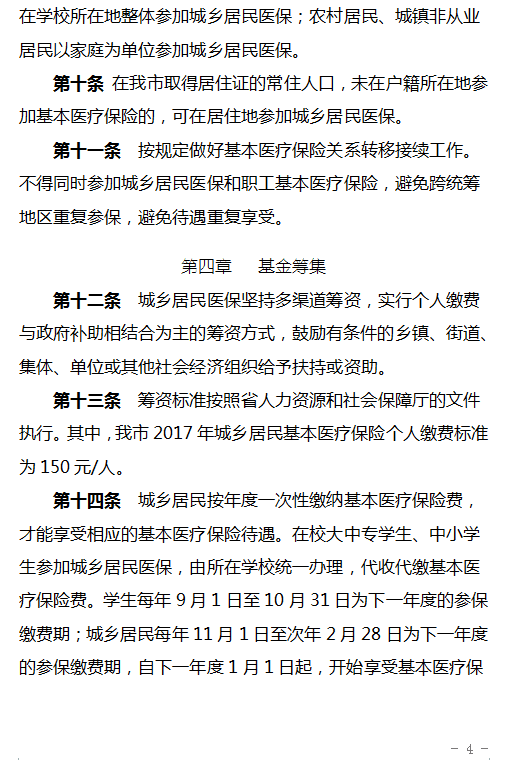 在学校所在地整体参加城乡居民医保；农村居民、城镇非从业居民以家庭为单位参加城乡居民医保。

第十条 在我市取得居住证的常住人口，未在户籍所在地参加基本医疗保险的，可在居住地参加城乡居民医保。

第十一条 按规定做好基本医疗保险关系转移接续工作。不得同时参加城乡居民医保和职工基本医疗保险，避免跨统筹地区重复参保，避免待遇重复享受。

第四章 基金筹集

第十二条 城乡居民医保坚持多渠道筹资，实行个人缴费与政府补助相结合为主的筹资方式，鼓励有条件的乡镇、街道、集体、单位或其他社会经济组织给予扶持或资助。

第十三条 筹资标准按照省人力资源和社会保障厅的文件执行。其中，我市 2017 年城乡居民基本医疗保险个人缴费标准为 150 元/人。

第十四条 城乡居民按年度一次性缴纳基本医疗保险费，才能享受相应的基本医疗保险待遇。在校大中专学生、中小学生参加城乡居民医保，由所在学校统一办理，代收代缴基本医疗保险费。学生每年 9 月 1 日至 10 月 31 日为下一年度的参保缴费期；城乡居民每年 11 月 1 日至次年 2 月 28 日为下一年度的参保缴费期，自下一年度 1 月 1 日起，开始享受基本医疗保

- 4 -